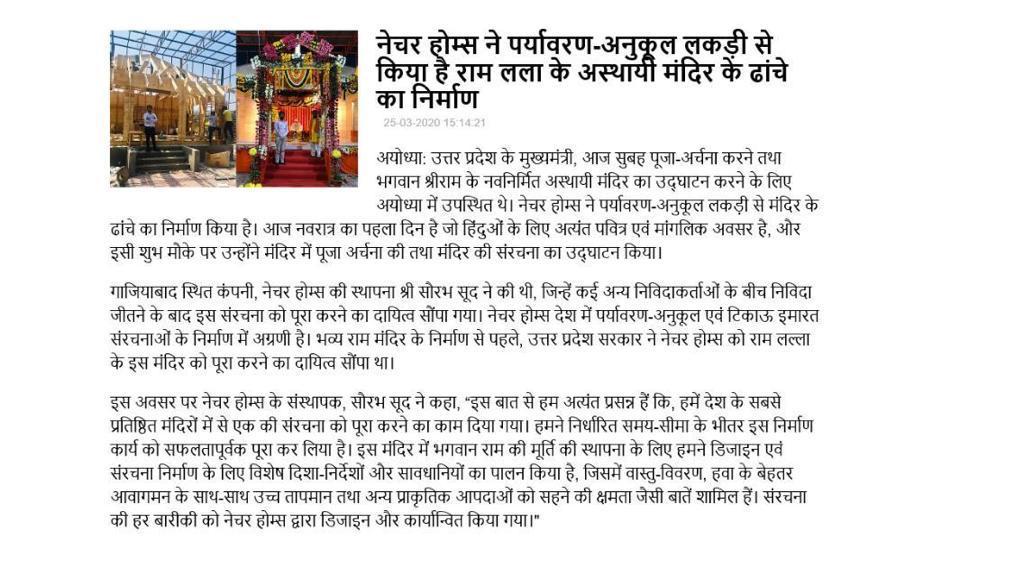 नेचर होम्स ने पर्यावरण-अनुकूल लकड़ी से किया है राम लला के अस्थायी मंदिर के ढांचे का निर्माण

25-03-2020 15:14:21

अयोध्या: उत्तर प्रदेश के मुख्यमंत्री, आज सुबह पूजा-अर्चना करने तथा भगवान श्रीराम के नवनिर्मित अस्थायी मंदिर का उद्घाटन करने के लिए अयोध्या में उपस्थित थे। नेचर होम्स ने पर्यावरण-अनुकूल लकड़ी से मंदिर के ढांचे का निर्माण किया है। आज नवरात्र का पहला दिन है जो हिंदुओं के लिए अत्यंत पवित्र एवं मांगलिक अवसर है, और इसी शुभ मौके पर उन्होंने मंदिर में पूजा अर्चना की तथा मंदिर की संरचना का उद्घाटन किया।

गाजियाबाद स्थित कंपनी, नेचर होम्स की स्थापना श्री सौरभ सूद ने की थी, जिन्हें कई अन्य निविदाकर्ताओं के बीच निविदा जीतने के बाद इस संरचना को पूरा करने का दायित्व सौंपा गया। नेचर होम्स देश में पर्यावरण-अनुकूल एवं टिकाऊ इमारत संरचनाओं के निर्माण में अग्रणी है। भव्य राम मंदिर के निर्माण से पहले, उत्तर प्रदेश सरकार ने नेचर होम्स को राम लल्ला के इस मंदिर को पूरा करने का दायित्व सौंपा था।

इस अवसर पर नेचर होम्स के संस्थापक, सौरभ सूद ने कहा, "इस बात से हम अत्यंत प्रसन्न हैं कि, हमें देश के सबसे प्रतिष्ठित मंदिरों में से एक की संरचना को पूरा करने का काम दिया गया। हमने निर्धारित समय-सीमा के भीतर इस निर्माण कार्य को सफलतापूर्वक पूरा कर लिया है। इस मंदिर में भगवान राम की मूर्ति की स्थापना के लिए हमने डिजाइन एवं संरचना निर्माण के लिए विशेष दिशा-निर्देशों और सावधानियों का पालन किया है, जिसमें वास्तु-विवरण, हवा के बेहतर आवागमन के साथ-साथ उच्च तापमान तथा अन्य प्राकृतिक आपदाओं को सहने की क्षमता जैसी बातें शामिल हैं। संरचना की हर बारीकी को नेचर होम्स द्वारा डिजाइन और कार्यान्वित किया गया।"